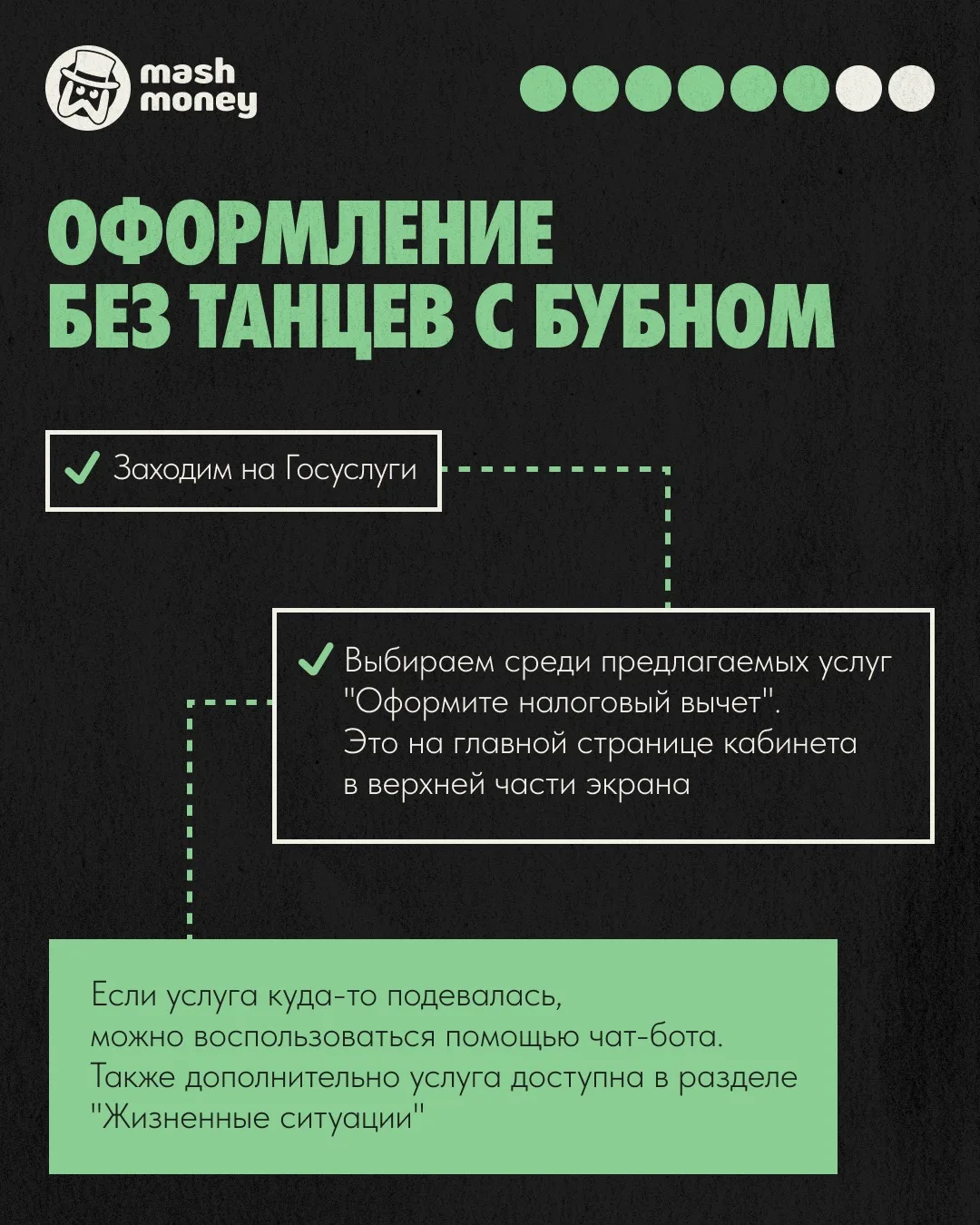 mash money

ОФОРМЛЕНИЕ БЕЗ ТАНЦЕВ С БУБНОМ

✓ Заходим на Госуслуги

✓ Выбираем среди предлагаемых услуг "Оформите налоговый вычет". Это на главной странице кабинета в верхней части экрана

Если услуга куда-то подевалась, можно воспользоваться помощью чат-бота. Также дополнительно услуга доступна в разделе "Жизненные ситуации"